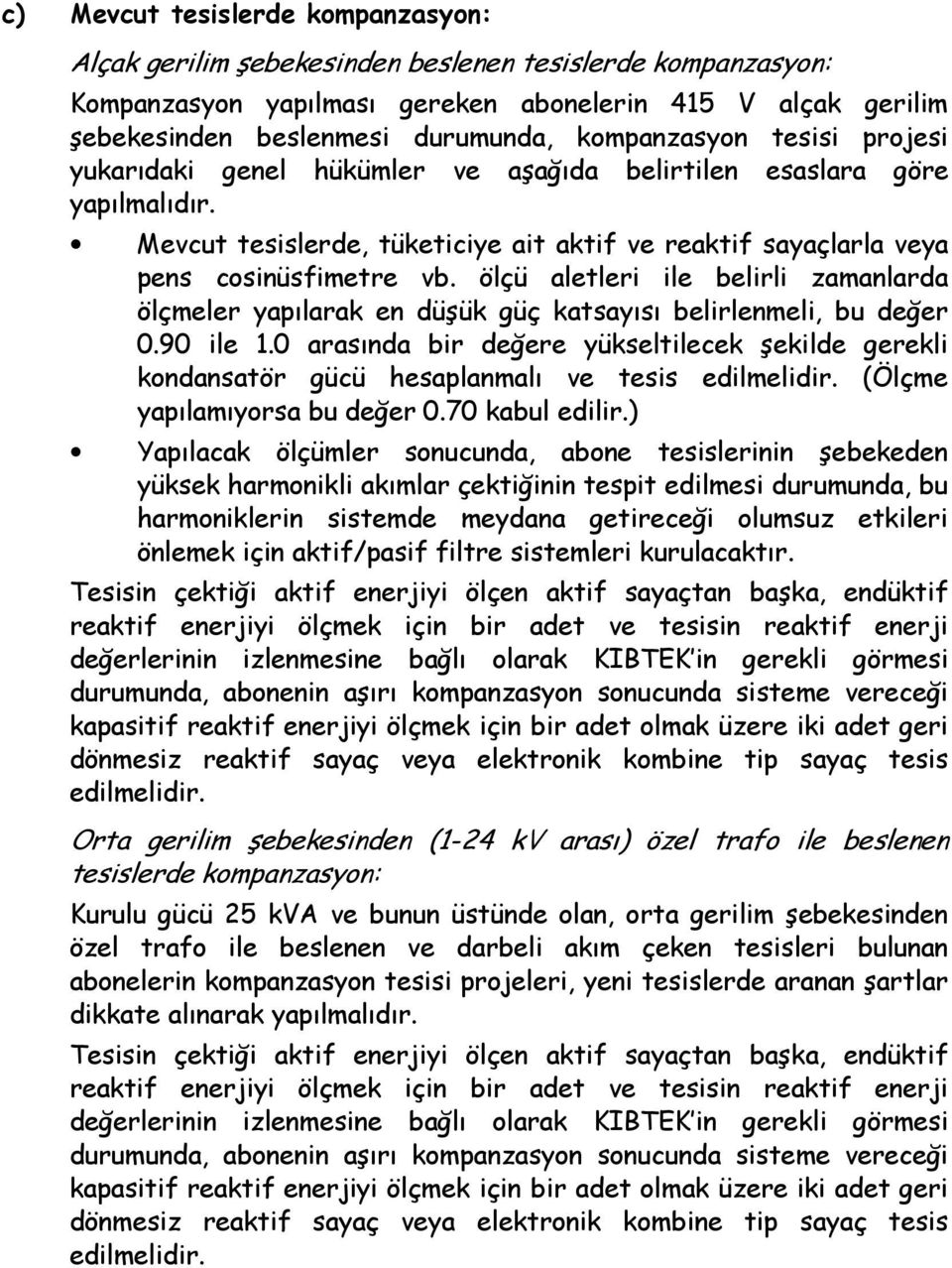 c) Mevcut tesislerde kompanzasyon:

Alçak gerilim şebekesinden beslenen tesislerde kompanzasyon:

Kompanzasyon yapılması gereken abonelerin 415 V alçak gerilim şebekesinden beslenmesi durumunda, kompanzasyon tesisi projesi yukarıdaki genel hükümler ve aşağıda belirtilen esaslara göre yapılmalıdır.

• Mevcut tesislerde, tüketiciye ait aktif ve reaktif sayaçlarla veya pens cosinüsfimetre vb. ölçü aletleri ile belirli zamanlarda ölçmeler yapılarak en düşük güç katsayısı belirlenmeli, bu değer 0.90 ile 1.0 arasında bir değere yükseltilecek şekilde gerekli kondansatör gücü hesaplanmalı ve tesis edilmelidir. (Ölçme yapılamıyorsa bu değer 0.70 kabul edilir.)

• Yapılacak ölçümler sonucunda, abone tesislerinin şebekeden yüksek harmonikli akımlar çektiğinin tespit edilmesi durumunda, bu harmoniklerin sistemde meydana getireceği olumsuz etkileri önlemek için aktif/pasif filtre sistemleri kurulacaktır.

Tesisin çektiği aktif enerjiyi ölçen aktif sayaçtan başka, endüktif reaktif enerjiyi ölçmek için bir adet ve tesisin reaktif enerji değerlerinin izlenmesine bağlı olarak KIBTEK'in gerekli görmesi durumunda, abonenin aşırı kompanzasyon sonucunda sisteme vereceği kapasitif reaktif enerjiyi ölçmek için bir adet olmak üzere iki adet geri dönmesiz reaktif sayaç veya elektronik kombine tip sayaç tesis edilmelidir.

Orta gerilim şebekesinden (1-24 kV arası) özel trafo ile beslenen tesislerde kompanzasyon:

Kurulu gücü 25 kVA ve bunun üstünde olan, orta gerilim şebekesinden özel trafo ile beslenen ve darbeli akım çeken tesisleri bulunan abonelerin kompanzasyon tesisi projeleri, yeni tesislerde aranan şartlar dikkate alınarak yapılmalıdır.

Tesisin çektiği aktif enerjiyi ölçen aktif sayaçtan başka, endüktif reaktif enerjiyi ölçmek için bir adet ve tesisin reaktif enerji değerlerinin izlenmesine bağlı olarak KIBTEK'in gerekli görmesi durumunda, abonenin aşırı kompanzasyon sonucunda sisteme vereceği kapasitif reaktif enerjiyi ölçmek için bir adet olmak üzere iki adet geri dönmesiz reaktif sayaç veya elektronik kombine tip sayaç tesis edilmelidir.